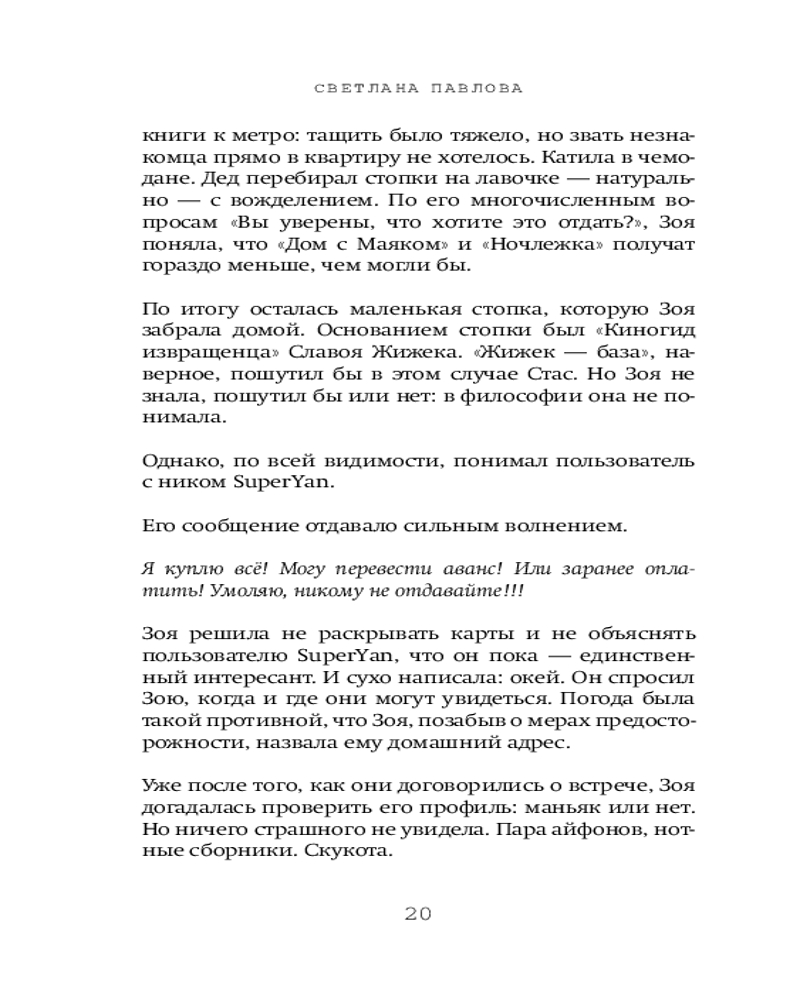 СВЕТЛАНА ПАВЛОВА

книги к метро: тащить было тяжело, но звать незнакомца прямо в квартиру не хотелось. Катила в чемодане. Дед перебирал стопки на лавочке — натурально — с вожделением. По его многочисленным вопросам «Вы уверены, что хотите это отдать?», Зоя поняла, что «Дом с Маяком» и «Ночлежка» получат гораздо меньше, чем могли бы.

По итогу осталась маленькая стопка, которую Зоя забрала домой. Основанием стопки был «Киногид извращенца» Славоя Жижека. «Жижек — база», наверное, пошутил бы в этом случае Стас. Но Зоя не знала, пошутил бы или нет: в философии она не понимала.

Однако, по всей видимости, понимал пользователь с ником SuperYan.

Его сообщение отдавало сильным волнением.

Я куплю всё! Могу перевести аванс! Или заранее оплатить! Умоляю, никому не отдавайте!!!

Зоя решила не раскрывать карты и не объяснять пользователю SuperYan, что он пока — единственный интересант. И сухо написала: окей. Он спросил Зою, когда и где они могут увидеться. Погода была такой противной, что Зоя, позабыв о мерах предосторожности, назвала ему домашний адрес.

Уже после того, как они договорились о встрече, Зоя догадалась проверить его профиль: маньяк или нет. Но ничего страшного не увидела. Пара айфонов, нотные сборники. Скукота.

20